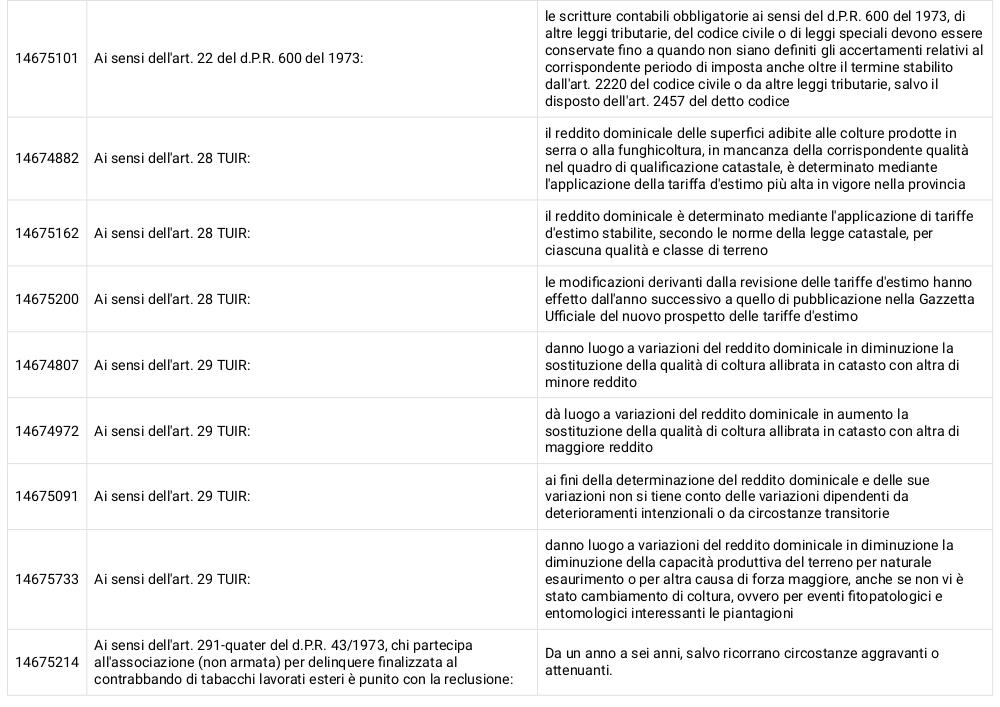 | | | |
|---|---|---|
| 14675101 | Ai sensi dell'art. 22 del d.P.R. 600 del 1973: | le scritture contabili obbligatorie ai sensi del d.P.R. 600 del 1973, di altre leggi tributarie, del codice civile o di leggi speciali devono essere conservate fino a quando non siano definiti gli accertamenti relativi al corrispondente periodo di imposta anche oltre il termine stabilito dall'art. 2220 del codice civile o da altre leggi tributarie, salvo il disposto dell'art. 2457 del detto codice |
| 14674882 | Ai sensi dell'art. 28 TUIR: | il reddito dominicale delle superfici adibite alle colture prodotte in serra o alla funghicoltura, in mancanza della corrispondente qualità nel quadro di qualificazione catastale, è determinato mediante l'applicazione della tariffa d'estimo più alta in vigore nella provincia |
| 14675162 | Ai sensi dell'art. 28 TUIR: | il reddito dominicale è determinato mediante l'applicazione di tariffe d'estimo stabilite, secondo le norme della legge catastale, per ciascuna qualità e classe di terreno |
| 14675200 | Ai sensi dell'art. 28 TUIR: | le modificazioni derivanti dalla revisione delle tariffe d'estimo hanno effetto dall'anno successivo a quello di pubblicazione nella Gazzetta Ufficiale del nuovo prospetto delle tariffe d'estimo |
| 14674807 | Ai sensi dell'art. 29 TUIR: | danno luogo a variazioni del reddito dominicale in diminuzione la sostituzione della qualità di coltura allibrata in catasto con altra di minore reddito |
| 14674972 | Ai sensi dell'art. 29 TUIR: | dà luogo a variazioni del reddito dominicale in aumento la sostituzione della qualità di coltura allibrata in catasto con altra di maggiore reddito |
| 14675091 | Ai sensi dell'art. 29 TUIR: | ai fini della determinazione del reddito dominicale e delle sue variazioni non si tiene conto delle variazioni dipendenti da deterioramenti intenzionali o da circostanze transitorie |
| 14675733 | Ai sensi dell'art. 29 TUIR: | danno luogo a variazioni del reddito dominicale in diminuzione la diminuzione della capacità produttiva del terreno per naturale esaurimento o per altra causa di forza maggiore, anche se non vi è stato cambiamento di coltura, ovvero per eventi fitopatologici e entomologici interessanti le piantagioni |
| 14675214 | Ai sensi dell'art. 291-quater del d.P.R. 43/1973, chi partecipa all'associazione (non armata) per delinquere finalizzata al contrabbando di tabacchi lavorati esteri è punito con la reclusione: | Da un anno a sei anni, salvo ricorrano circostanze aggravanti o attenuanti. |